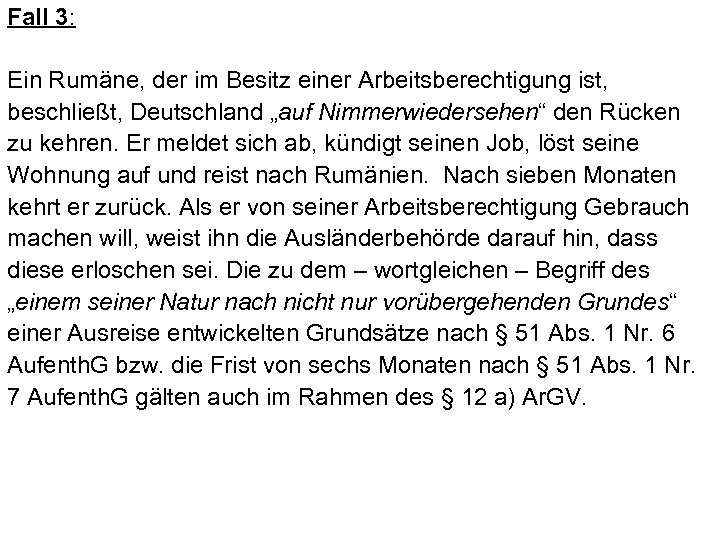 Fall 3:

Ein Rumäne, der im Besitz einer Arbeitsberechtigung ist, beschließt, Deutschland „auf Nimmerwiedersehen“ den Rücken zu kehren. Er meldet sich ab, kündigt seinen Job, löst seine Wohnung auf und reist nach Rumänien. Nach sieben Monaten kehrt er zurück. Als er von seiner Arbeitsberechtigung Gebrauch machen will, weist ihn die Ausländerbehörde darauf hin, dass diese erloschen sei. Die zu dem – wortgleichen – Begriff des „einem seiner Natur nach nicht nur vorübergehenden Grundes“ einer Ausreise entwickelten Grundsätze nach § 51 Abs. 1 Nr. 6 AufenthG bzw. die Frist von sechs Monaten nach § 51 Abs. 1 Nr. 7 AufenthG gälten auch im Rahmen des § 12 a) ArGV.